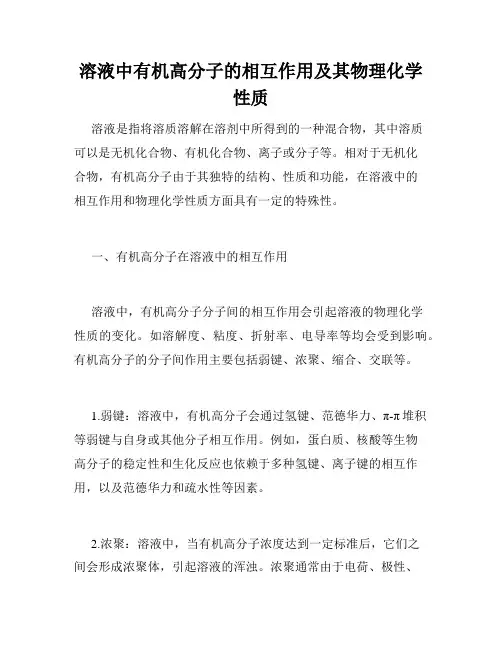 溶液中有机高分子的相互作用及其物理化学性质

溶液是指将溶质溶解在溶剂中所得到的一种混合物，其中溶质可以是无机化合物、有机化合物、离子或分子等。相对于无机化合物，有机高分子由于其独特的结构、性质和功能，在溶液中的相互作用和物理化学性质方面具有一定的特殊性。

一、有机高分子在溶液中的相互作用

溶液中，有机高分子分子间的相互作用会引起溶液的物理化学性质的变化。如溶解度、粘度、折射率、电导率等均会受到影响。有机高分子的分子间作用主要包括弱键、浓聚、缩合、交联等。

1.弱键：溶液中，有机高分子会通过氢键、范德华力、π-π堆积等弱键与自身或其他分子相互作用。例如，蛋白质、核酸等生物高分子的稳定性和生化反应也依赖于多种氢键、离子键的相互作用，以及范德华力和疏水性等因素。

2.浓聚：溶液中，当有机高分子浓度达到一定标准后，它们之间会形成浓聚体，引起溶液的浑浊。浓聚通常由于电荷、极性、